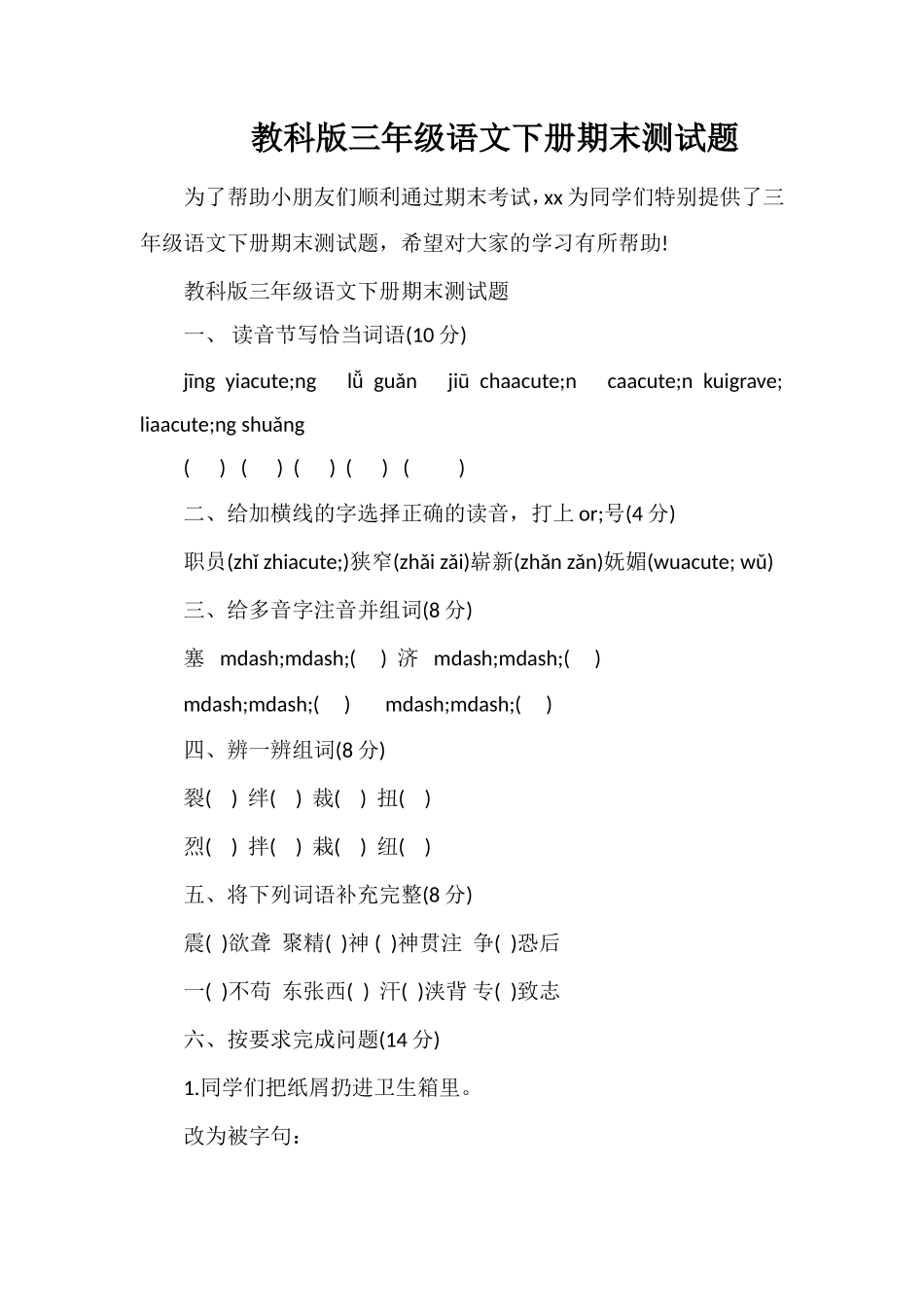 教科版三年级语文下册期末测试题

为了帮助小朋友们顺利通过期末考试，xx 为同学们特别提供了三年级语文下册期末测试题，希望对大家的学习有所帮助!

教科版三年级语文下册期末测试题

一、 读音节写恰当词语(10 分)

jīng yiacute;ng lǚ guǎn jiū chaacute;n caacute;n kuigrave; liaacute;ng shuǎng

( ) ( ) ( ) ( ) ( )

二、给加横线的字选择正确的读音，打上 or;号(4 分)

职员(zhǐ zhiacute;)狭窄(zhǎi zǎi)崭新(zhǎn zǎn)妩媚(wuacute; wǔ)

三、给多音字注音并组词(8 分)

塞 mdash;mdash;( ) 济 mdash;mdash;( )

mdash;mdash;( ) mdash;mdash;( )

四、辨一辨组词(8 分)

裂( ) 绊( ) 裁( ) 扭( )

烈( ) 拌( ) 栽( ) 纽( )

五、将下列词语补充完整(8 分)

震( )欲聋 聚精( )神 ( )神贯注 争( )恐后

一( )不苟 东张西( ) 汗( )浃背 专( )致志

六、按要求完成问题(14 分)

1.同学们把纸屑扔进卫生箱里。

改为被字句：